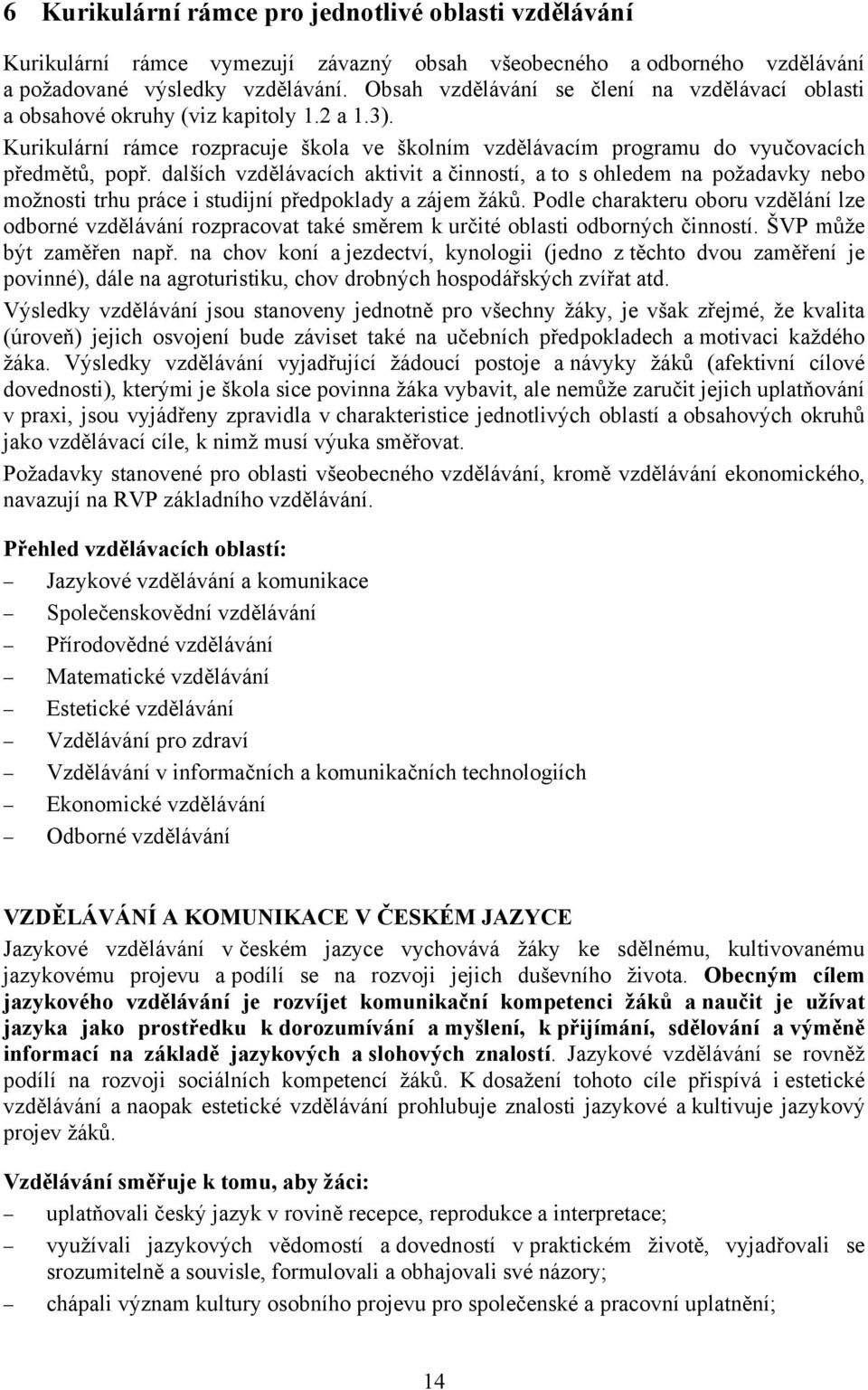 6 Kurikulární rámce pro jednotlivé oblasti vzdělávání

Kurikulární rámce vymezují závazný obsah všeobecného a odborného vzdělávání a požadované výsledky vzdělávání. Obsah vzdělávání se člení na vzdělávací oblasti a obsahové okruhy (viz kapitoly 1.2 a 1.3). Kurikulární rámce rozpracuje škola ve školním vzdělávacím programu do vyučovacích předmětů, popř. dalších vzdělávacích aktivit a činností, a to s ohledem na požadavky nebo možnosti trhu práce i studijní předpoklady a zájem žáků. Podle charakteru oboru vzdělání lze odborné vzdělávání rozpracovat také směrem k určité oblasti odborných činností. ŠVP může být zaměřen např. na chov koní a jezdectví, kynologii (jedno z těchto dvou zaměření je povinné), dále na agroturistiku, chov drobných hospodářských zvířat atd.

Výsledky vzdělávání jsou stanoveny jednotně pro všechny žáky, je však zřejmé, že kvalita (úroveň) jejich osvojení bude záviset také na učebních předpokladech a motivaci každého žáka. Výsledky vzdělávání vyjadřující žádoucí postoje a návyky žáků (afektivní cílové dovednosti), kterými je škola sice povinna žáka vybavit, ale nemůže zaručit jejich uplatňování v praxi, jsou vyjádřeny zpravidla v charakteristice jednotlivých oblastí a obsahových okruhů jako vzdělávací cíle, k nimž musí výuka směřovat.

Požadavky stanovené pro oblasti všeobecného vzdělávání, kromě vzdělávání ekonomického, navazují na RVP základního vzdělávání.

Přehled vzdělávacích oblastí:
– Jazykové vzdělávání a komunikace
– Společenskovědní vzdělávání
– Přírodovědné vzdělávání
– Matematické vzdělávání
– Estetické vzdělávání
– Vzdělávání pro zdraví
– Vzdělávání v informačních a komunikačních technologiích
– Ekonomické vzdělávání
– Odborné vzdělávání

VZDĚLÁVÁNÍ A KOMUNIKACE V ČESKÉM JAZYCE
Jazykové vzdělávání v českém jazyce vychovává žáky ke sdělnému, kultivovanému jazykovému projevu a podílí se na rozvoji jejich duševního života. Obecným cílem jazykového vzdělávání je rozvíjet komunikační kompetenci žáků a naučit je užívat jazyka jako prostředku k dorozumívání a myšlení, k přijímání, sdělování a výměně informací na základě jazykových a slohových znalostí. Jazykové vzdělávání se rovněž podílí na rozvoji sociálních kompetencí žáků. K dosažení tohoto cíle přispívá i estetické vzdělávání a naopak estetické vzdělávání prohlubuje znalosti jazykové a kultivuje jazykový projev žáků.

Vzdělávání směřuje k tomu, aby žáci:
– uplatňovali český jazyk v rovině recepce, reprodukce a interpretace;
– využívali jazykových vědomostí a dovedností v praktickém životě, vyjadřovali se srozumitelně a souvisle, formulovali a obhajovali své názory;
– chápali význam kultury osobního projevu pro společenské a pracovní uplatnění;

14